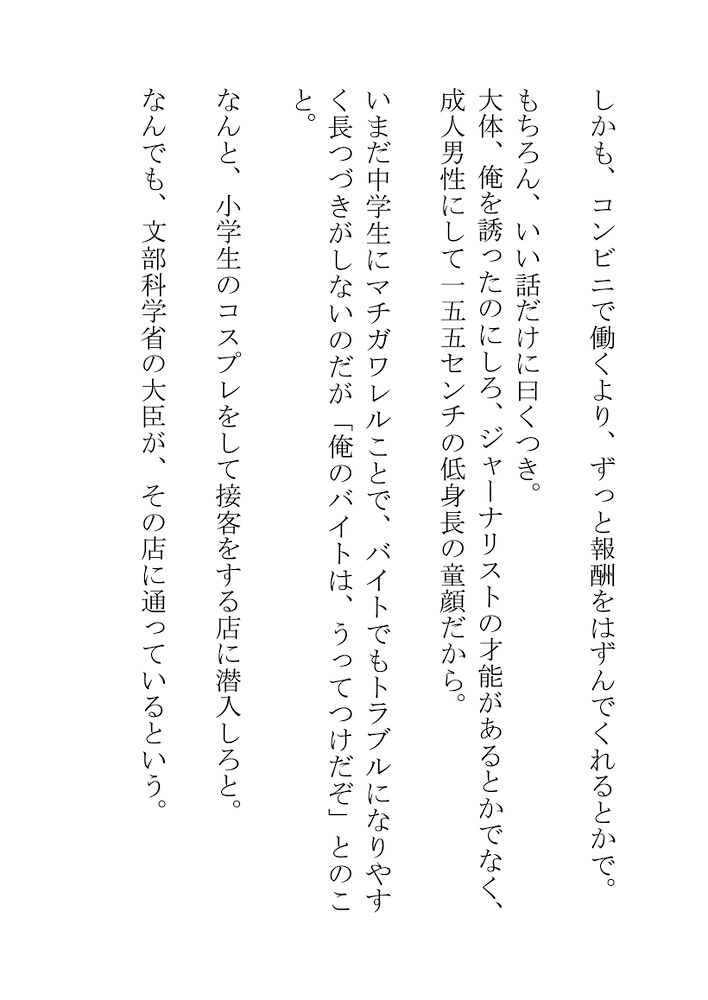 しかも、コンビニで働くより、ずっと報酬をはずんでくれるとかで。

もちろん、いい話だけに曰くつき。

大体、俺を誘ったのにしろ、ジャーナリストの才能があるとかでなく、成人男性にして一五五センチの低身長の童顔だから。

いまだ中学生にマチガワレルことで、バイトでもトラブルになりやすく長つづきがしないのだが「俺のバイトは、うってつけだぞ」とのこと。

なんと、小学生のコスプレをして接客をする店に潜入しろと。

なんでも、文部科学省の大臣が、その店に通っているという。